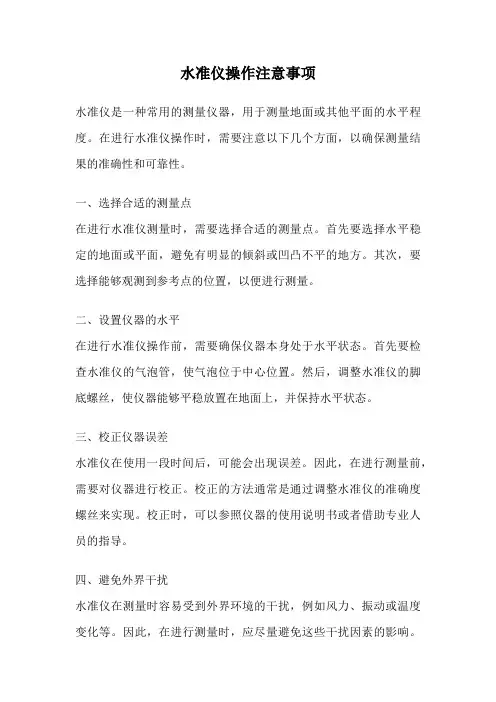 水准仪操作注意事项

水准仪是一种常用的测量仪器，用于测量地面或其他平面的水平程度。在进行水准仪操作时，需要注意以下几个方面，以确保测量结果的准确性和可靠性。

一、选择合适的测量点
在进行水准仪测量时，需要选择合适的测量点。首先要选择水平稳定的地面或平面，避免有明显的倾斜或凹凸不平的地方。其次，要选择能够观测到参考点的位置，以便进行测量。

二、设置仪器的水平
在进行水准仪操作前，需要确保仪器本身处于水平状态。首先要检查水准仪的气泡管，使气泡位于中心位置。然后，调整水准仪的脚底螺丝，使仪器能够平稳放置在地面上，并保持水平状态。

三、校正仪器误差
水准仪在使用一段时间后，可能会出现误差。因此，在进行测量前，需要对仪器进行校正。校正的方法通常是通过调整水准仪的准确度螺丝来实现。校正时，可以参照仪器的使用说明书或者借助专业人员的指导。

四、避免外界干扰
水准仪在测量时容易受到外界环境的干扰，例如风力、振动或温度变化等。因此，在进行测量时，应尽量避免这些干扰因素的影响。